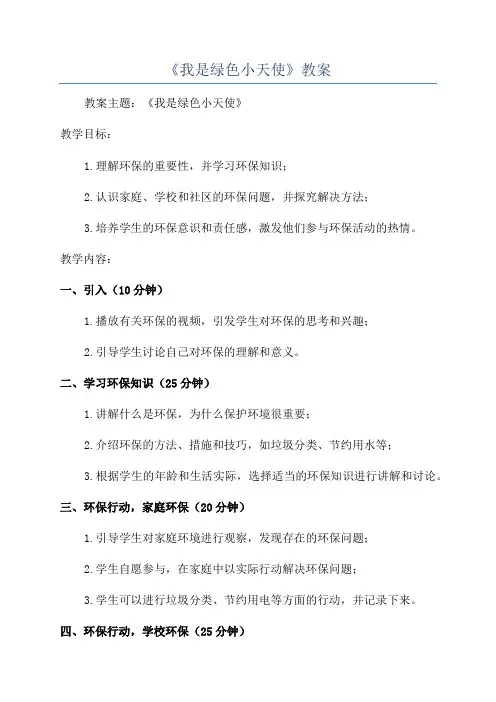 《我是绿色小天使》教案

教案主题：《我是绿色小天使》

教学目标：

1.理解环保的重要性，并学习环保知识；

2.认识家庭、学校和社区的环保问题，并探究解决方法；

3.培养学生的环保意识和责任感，激发他们参与环保活动的热情。

教学内容：

一、引入（10分钟）

1.播放有关环保的视频，引发学生对环保的思考和兴趣；

2.引导学生讨论自己对环保的理解和意义。

二、学习环保知识（25分钟）

1.讲解什么是环保，为什么保护环境很重要；

2.介绍环保的方法、措施和技巧，如垃圾分类、节约用水等；

3.根据学生的年龄和生活实际，选择适当的环保知识进行讲解和讨论。

三、环保行动，家庭环保（20分钟）

1.引导学生对家庭环境进行观察，发现存在的环保问题；

2.学生自愿参与，在家庭中以实际行动解决环保问题；

3.学生可以进行垃圾分类、节约用电等方面的行动，并记录下来。

四、环保行动，学校环保（25分钟）